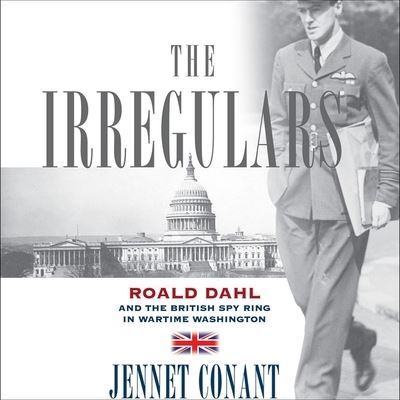 THE IRREGULARS

ROALD DAHL
AND THE BRITISH SPY RING IN WARTIME WASHINGTON

JENNET CONANT